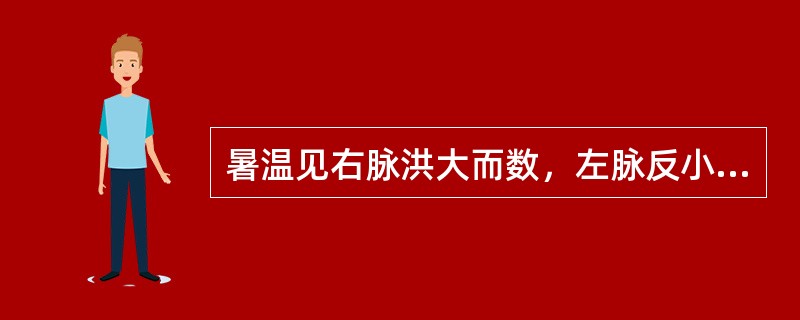 暑温见右脉洪大而数，左脉反小...